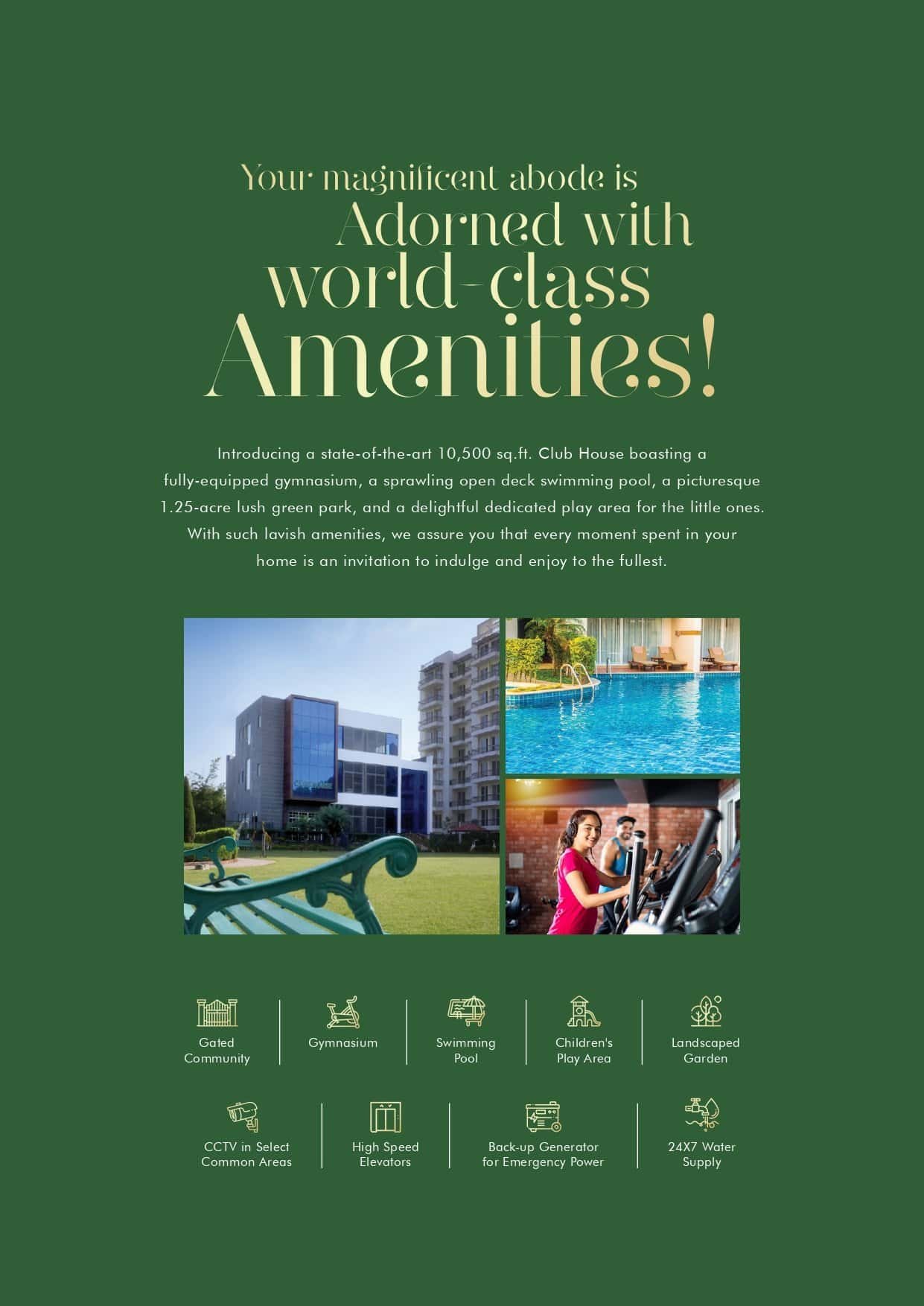 Your magnificent abode is
Adorned with
world-class
Amenities!

Introducing a state-of-the-art 10,500 sq.ft. Club House boasting a fully-equipped gymnasium, a sprawling open deck swimming pool, a picturesque 1.25-acre lush green park, and a delightful dedicated play area for the little ones. With such lavish amenities, we assure you that every moment spent in your home is an invitation to indulge and enjoy to the fullest.

Gated Community

Gymnasium

Swimming Pool

Children's Play Area

Landscaped Garden

CCTV in Select Common Areas

High Speed Elevators

Back-up Generator for Emergency Power

24X7 Water Supply